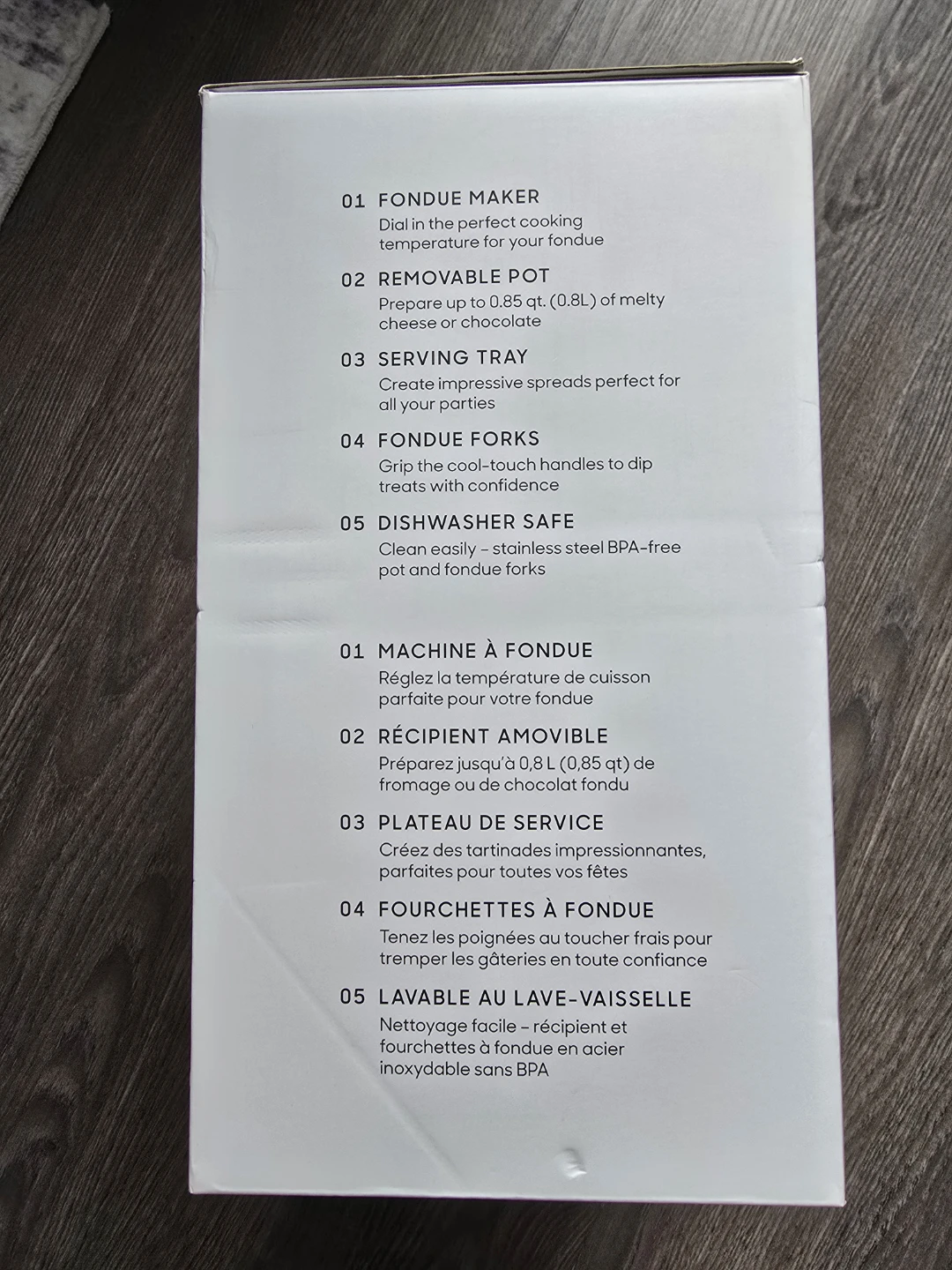 01 FONDUE MAKER
Dial in the perfect cooking temperature for your fondue

02 REMOVABLE POT
Prepare up to 0.85 qt. (0.8L) of melty cheese or chocolate

03 SERVING TRAY
Create impressive spreads perfect for all your parties

04 FONDUE FORKS
Grip the cool-touch handles to dip treats with confidence

05 DISHWASHER SAFE
Clean easily – stainless steel BPA-free pot and fondue forks

01 MACHINE À FONDUE
Réglez la température de cuisson parfaite pour votre fondue

02 RÉCIPIENT AMOVIBLE
Préparez jusqu'à 0,8 L (0,85 qt) de fromage ou de chocolat fondu

03 PLATEAU DE SERVICE
Créez des tartinades impressionnantes, parfaites pour toutes vos fêtes

04 FOURCHETTES À FONDUE
Tenez les poignées au toucher frais pour tremper les gâteries en toute confiance

05 LAVABLE AU LAVE-VAISSELLE
Nettoyage facile – récipient et fourchettes à fondue en acier inoxydable sans BPA